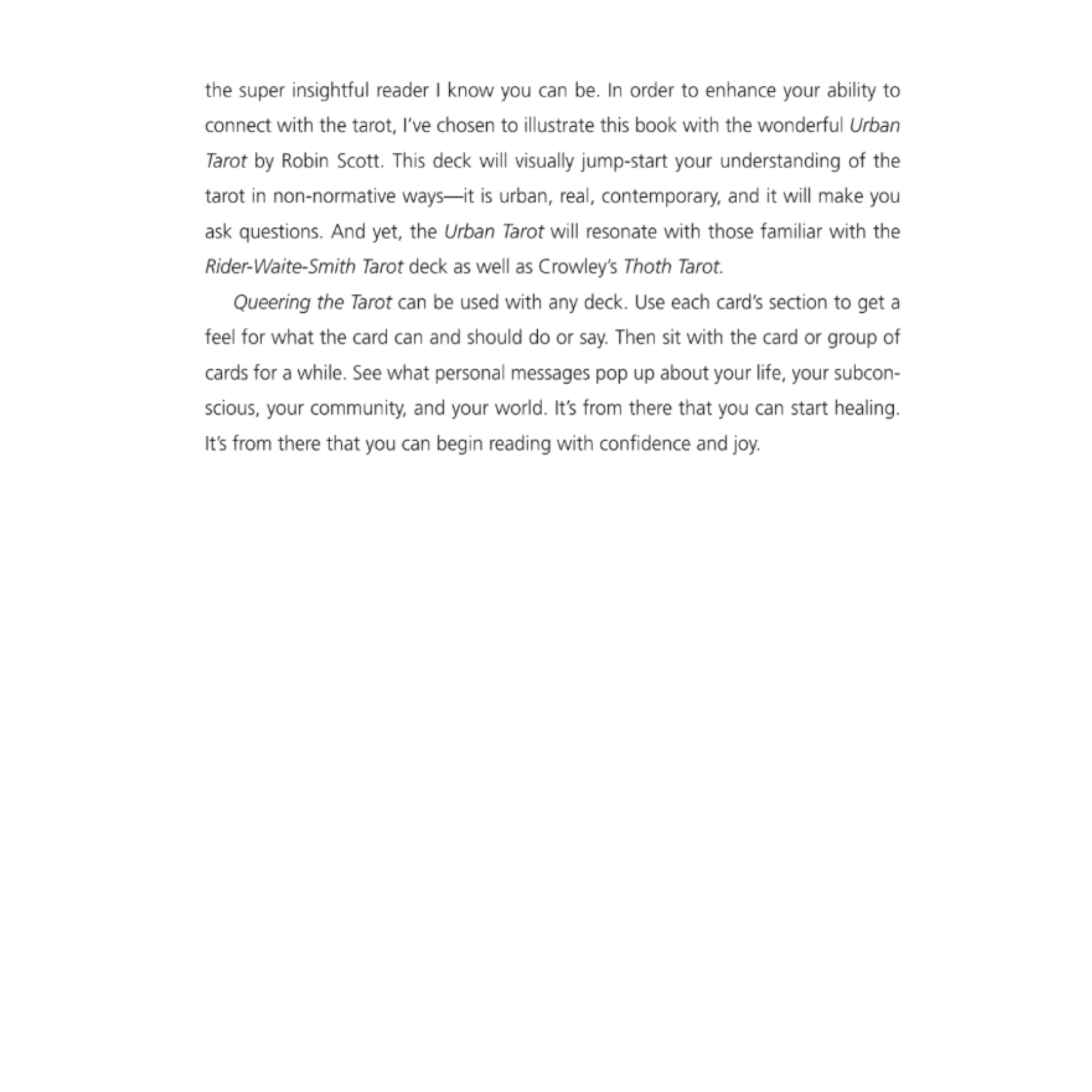 the super insightful reader I know you can be. In order to enhance your ability to connect with the tarot, I've chosen to illustrate this book with the wonderful Urban Tarot by Robin Scott. This deck will visually jump-start your understanding of the tarot in non-normative ways—it is urban, real, contemporary, and it will make you ask questions. And yet, the Urban Tarot will resonate with those familiar with the Rider-Waite-Smith Tarot deck as well as Crowley's Thoth Tarot.

Queering the Tarot can be used with any deck. Use each card's section to get a feel for what the card can and should do or say. Then sit with the card or group of cards for a while. See what personal messages pop up about your life, your subconscious, your community, and your world. It's from there that you can start healing. It's from there that you can begin reading with confidence and joy.